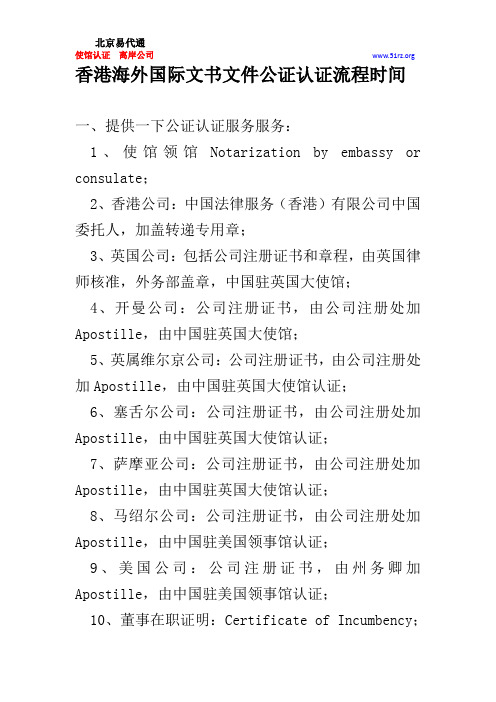 北京易代通
使馆认证 离岸公司
www.51rz.org

香港海外国际文书文件公证认证流程时间

一、提供一下公证认证服务服务：

1、使馆领馆 Notarization by embassy or consulate；

2、香港公司：中国法律服务（香港）有限公司中国委托人，加盖转递专用章；

3、英国公司：包括公司注册证书和章程，由英国律师核准，外务部盖章，中国驻英国大使馆；

4、开曼公司：公司注册证书，由公司注册处加 Apostille，由中国驻英国大使馆；

5、英属维尔京公司：公司注册证书，由公司注册处加 Apostille，由中国驻英国大使馆认证；

6、塞舌尔公司：公司注册证书，由公司注册处加 Apostille，由中国驻英国大使馆认证；

7、萨摩亚公司：公司注册证书，由公司注册处加 Apostille，由中国驻英国大使馆认证；

8、马绍尔公司：公司注册证书，由公司注册处加 Apostille，由中国驻美国领事馆认证；

9、美国公司：公司注册证书，由州务卿加 Apostille，由中国驻美国领事馆认证；

10、董事在职证明：Certificate of Incumbency；